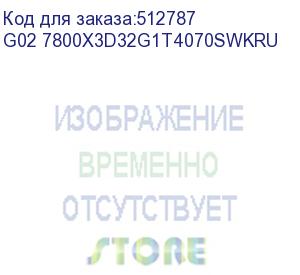 Код для заказа:512787
G02 7800X3D32G1T4070SWKRU

ИЗОБРАЖЕНИЕ
ВРЕМЕННО
ОТСУТСТВУЕТ
STORE